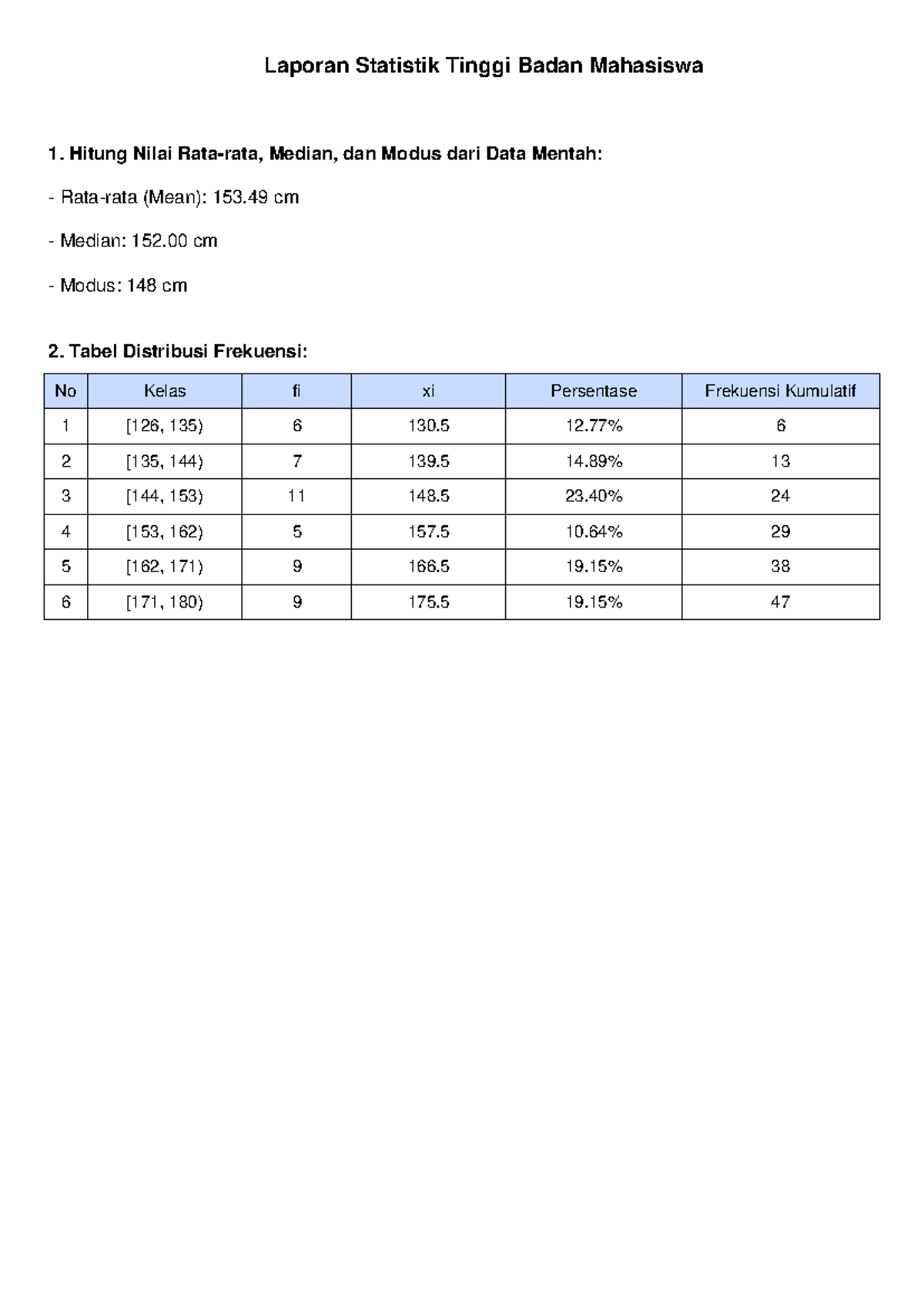 Laporan Statistik Tinggi Badan Mahasiswa

1. Hitung Nilai Rata-rata, Median, dan Modus dari Data Mentah:

- Rata-rata (Mean): 153.49 cm

- Median: 152.00 cm

- Modus: 148 cm

2. Tabel Distribusi Frekuensi:

| No | Kelas | fi | xi | Persentase | Frekuensi Kumulatif |
|---|---|---|---|---|---|
| 1 | [126, 135) | 6 | 130.5 | 12.77% | 6 |
| 2 | [135, 144) | 7 | 139.5 | 14.89% | 13 |
| 3 | [144, 153) | 11 | 148.5 | 23.40% | 24 |
| 4 | [153, 162) | 5 | 157.5 | 10.64% | 29 |
| 5 | [162, 171) | 9 | 166.5 | 19.15% | 38 |
| 6 | [171, 180) | 9 | 175.5 | 19.15% | 47 |